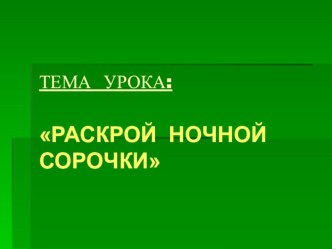 ТЕМА УРОКА:

«РАСКРОЙ НОЧНОЙ СОРОЧКИ»